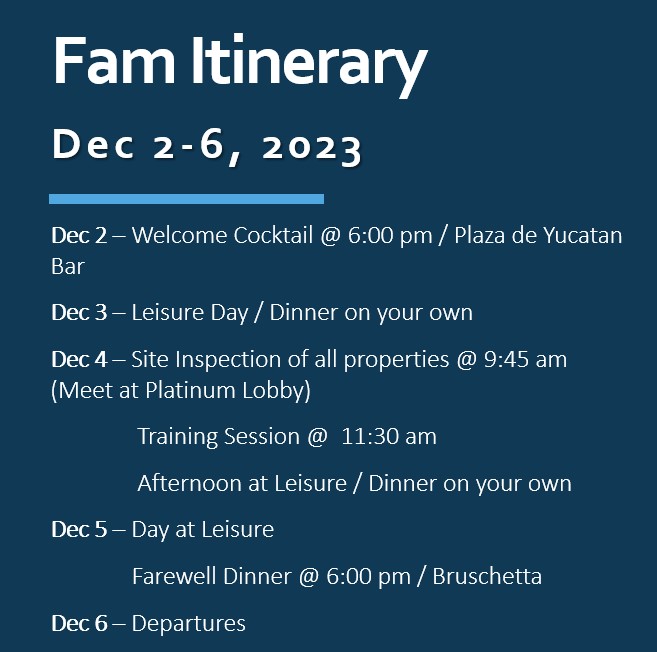 Fam Itinerary

Dec 2-6, 2023

Dec 2 – Welcome Cocktail @ 6:00 pm / Plaza de Yucatan Bar

Dec 3 – Leisure Day / Dinner on your own

Dec 4 – Site Inspection of all properties @ 9:45 am (Meet at Platinum Lobby)

Training Session @ 11:30 am

Afternoon at Leisure / Dinner on your own

Dec 5 – Day at Leisure

Farewell Dinner @ 6:00 pm / Bruschetta

Dec 6 – Departures